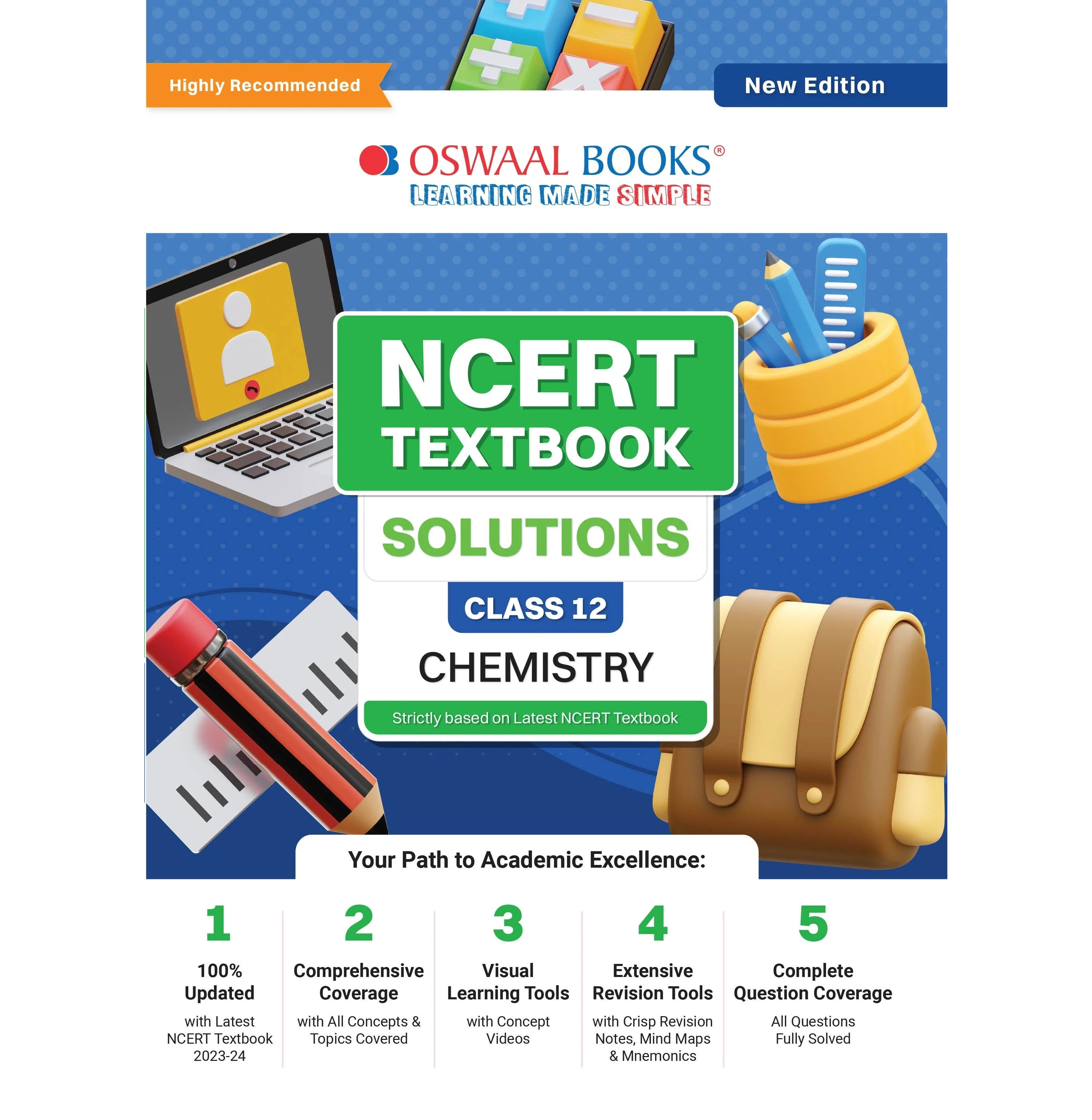 Highly Recommended

New Edition

OSWAAL BOOKS®
LEARNING MADE SIMPLE

NCERT TEXTBOOK

SOLUTIONS

CLASS 12

CHEMISTRY

Strictly based on Latest NCERT Textbook

Your Path to Academic Excellence:

1
100% Updated
with Latest NCERT Textbook 2023-24

2
Comprehensive Coverage
with All Concepts & Topics Covered

3
Visual Learning Tools
with Concept Videos

4
Extensive Revision Tools
with Crisp Revision Notes, Mind Maps & Mnemonics

5
Complete Question Coverage
All Questions Fully Solved